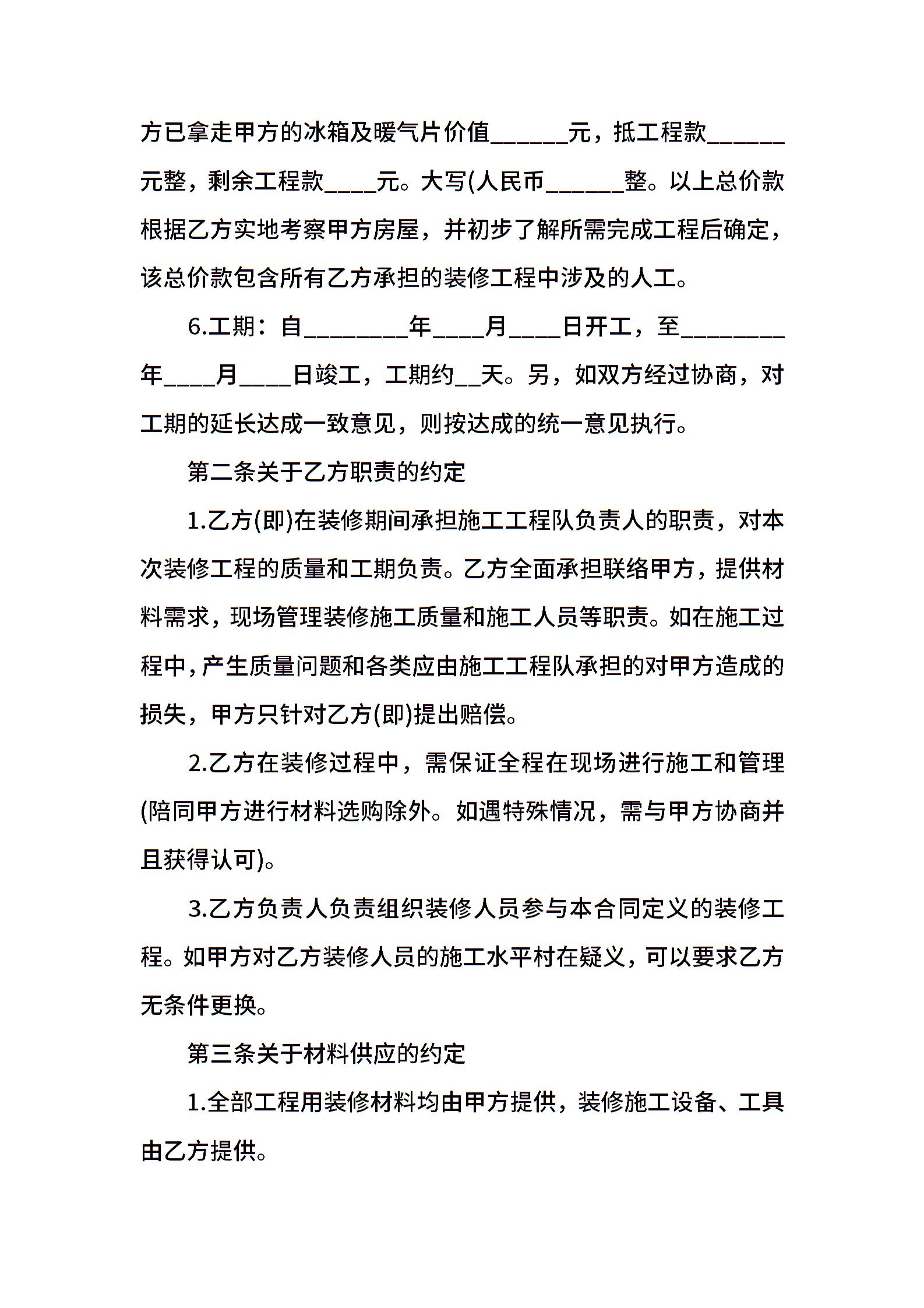 方已拿走甲方的冰箱及暖气片价值______元，抵工程款______元整，剩余工程款____元。大写(人民币______整。以上总价款根据乙方实地考察甲方房屋，并初步了解所需完成工程后确定，该总价款包含所有乙方承担的装修工程中涉及的人工。

6.工期：自________年____月____日开工，至________年____月____日竣工，工期约__天。另，如双方经过协商，对工期的延长达成一致意见，则按达成的统一意见执行。

第二条关于乙方职责的约定

1.乙方(即)在装修期间承担施工工程队负责人的职责，对本次装修工程的质量和工期负责。乙方全面承担联络甲方，提供材料需求，现场管理装修施工质量和施工人员等职责。如在施工过程中，产生质量问题和各类应由施工工程队承担的对甲方造成的损失，甲方只针对乙方(即)提出赔偿。

2.乙方在装修过程中，需保证全程在现场进行施工和管理(陪同甲方进行材料选购除外。如遇特殊情况，需与甲方协商并且获得认可)。

3.乙方负责人负责组织装修人员参与本合同定义的装修工程。如甲方对乙方装修人员的施工水平村在疑义，可以要求乙方无条件更换。

第三条关于材料供应的约定

1.全部工程用装修材料均由甲方提供，装修施工设备、工具由乙方提供。